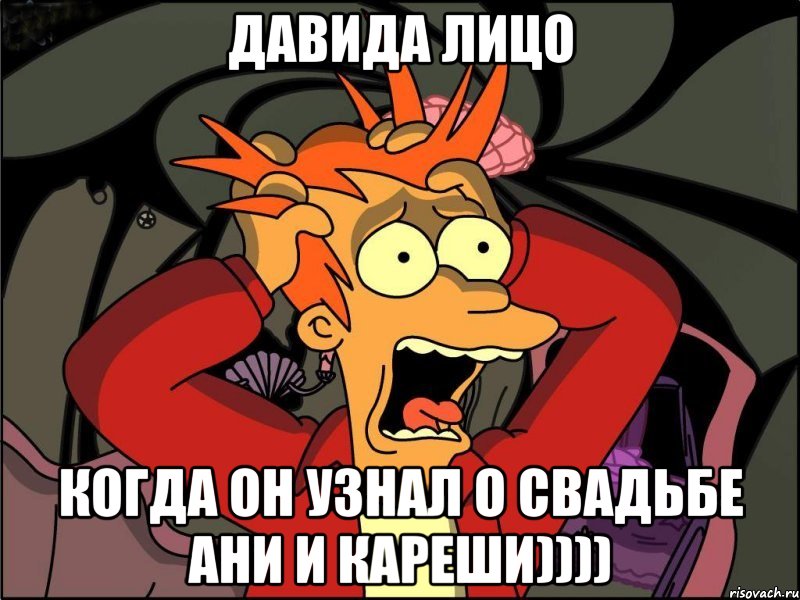 ДАВИДА ЛИЦО

КОГДА ОН УЗНАЛ О СВАДЬБЕ АНИ И КАРЕШИ))))

risovach.ru